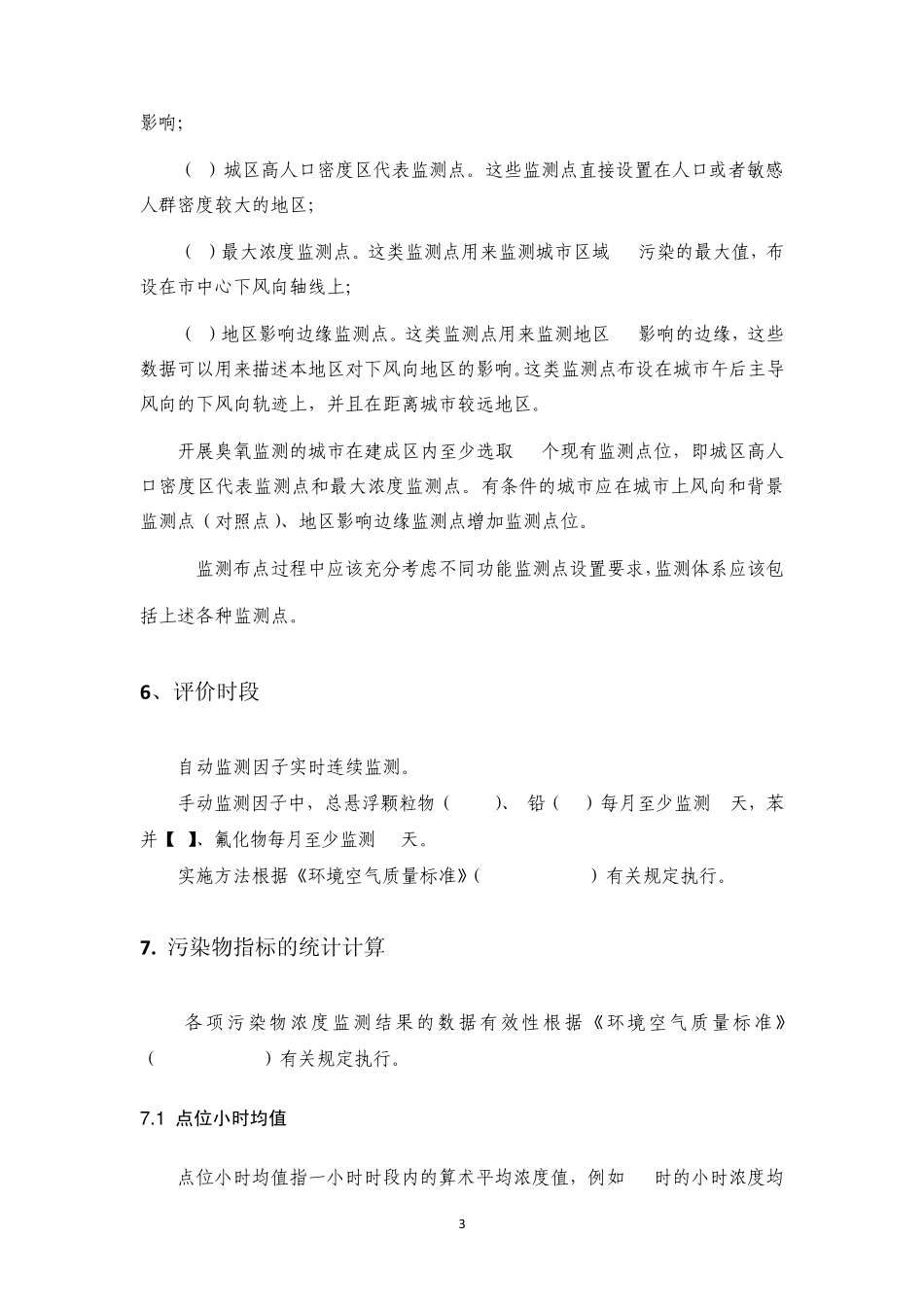 影响;

（ ）城区高人口密度区代表监测点。这些监测点直接设置在人口或者敏感人群密度较大的地区;

（ ）最大浓度监测点。这类监测点用来监测城市区域 污染的最大值，布设在市中心下风向轴线上;

（ ）地区影响边缘监测点。这类监测点用来监测地区 影响的边缘，这些数据可以用来描述本地区对下风向地区的影响。这类监测点布设在城市午后主导风向的下风向轨迹上，并且在距离城市较远地区。

开展臭氧监测的城市在建成区内至少选取 个现有监测点位，即城区高人口密度区代表监测点和最大浓度监测点。有条件的城市应在城市上风向和背景监测点（对照点）、地区影响边缘监测点增加监测点位。

监测布点过程中应该充分考虑不同功能监测点设置要求，监测体系应该包括上述各种监测点。

6、评价时段

自动监测因子实时连续监测。

手动监测因子中，总悬浮颗粒物（ ）、铅（ ）每月至少监测 天，苯并【 】、氟化物每月至少监测 天。

实施方法根据《环境空气质量标准》( ）有关规定执行。

7. 污染物指标的统计计算

各项污染物浓度监测结果的数据有效性根据《环境空气质量标准》（ ）有关规定执行。

7.1 点位小时均值

点位小时均值指一小时时段内的算术平均浓度值，例如 时的小时浓度均

3